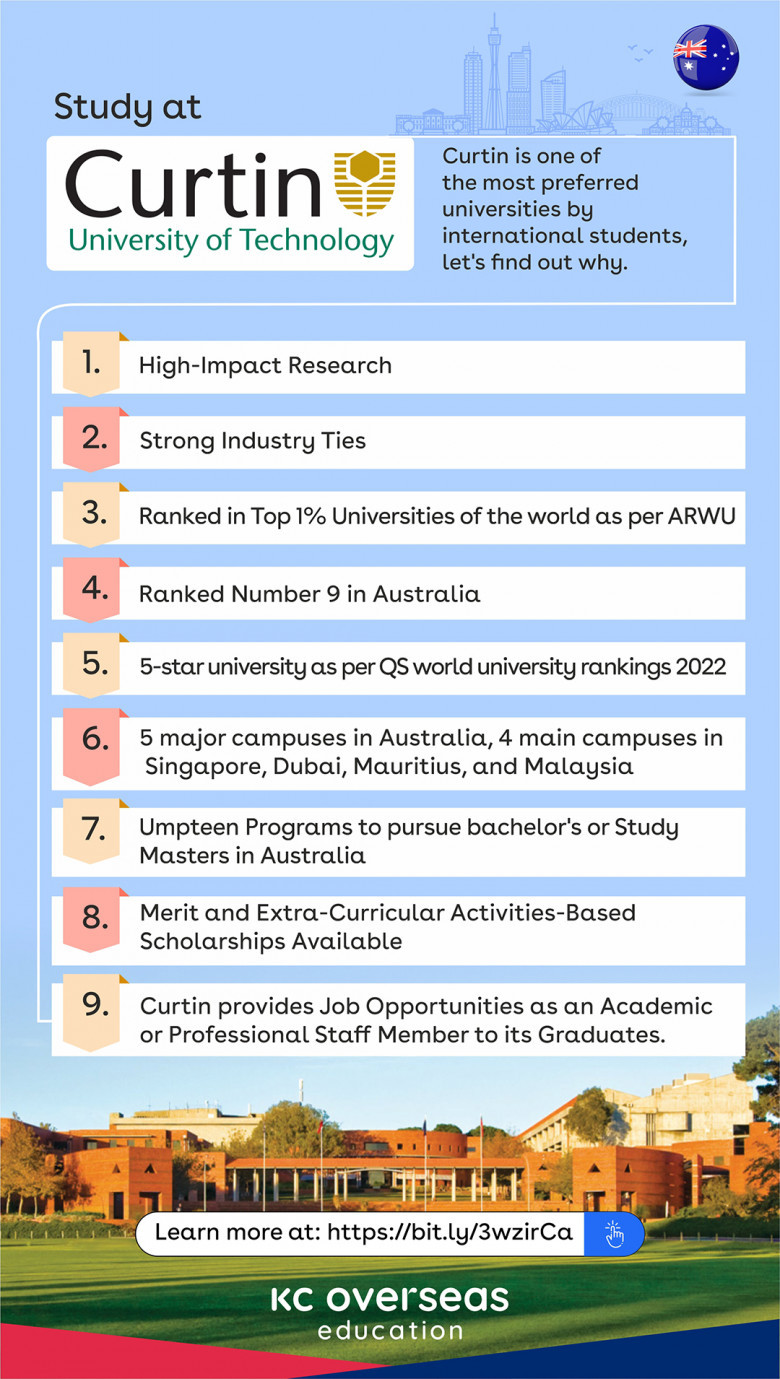 Study at

Curtin
University of Technology

Curtin is one of the most preferred universities by international students, let's find out why.

1. High-Impact Research

2. Strong Industry Ties

3. Ranked in Top 1% Universities of the world as per ARWU

4. Ranked Number 9 in Australia

5. 5-star university as per QS world university rankings 2022

6. 5 major campuses in Australia, 4 main campuses in Singapore, Dubai, Mauritius, and Malaysia

7. Umpteen Programs to pursue bachelor's or Study Masters in Australia

8. Merit and Extra-Curricular Activities-Based Scholarships Available

9. Curtin provides Job Opportunities as an Academic or Professional Staff Member to its Graduates.

Learn more at: https://bit.ly/3wzirCa

KC overseas
education